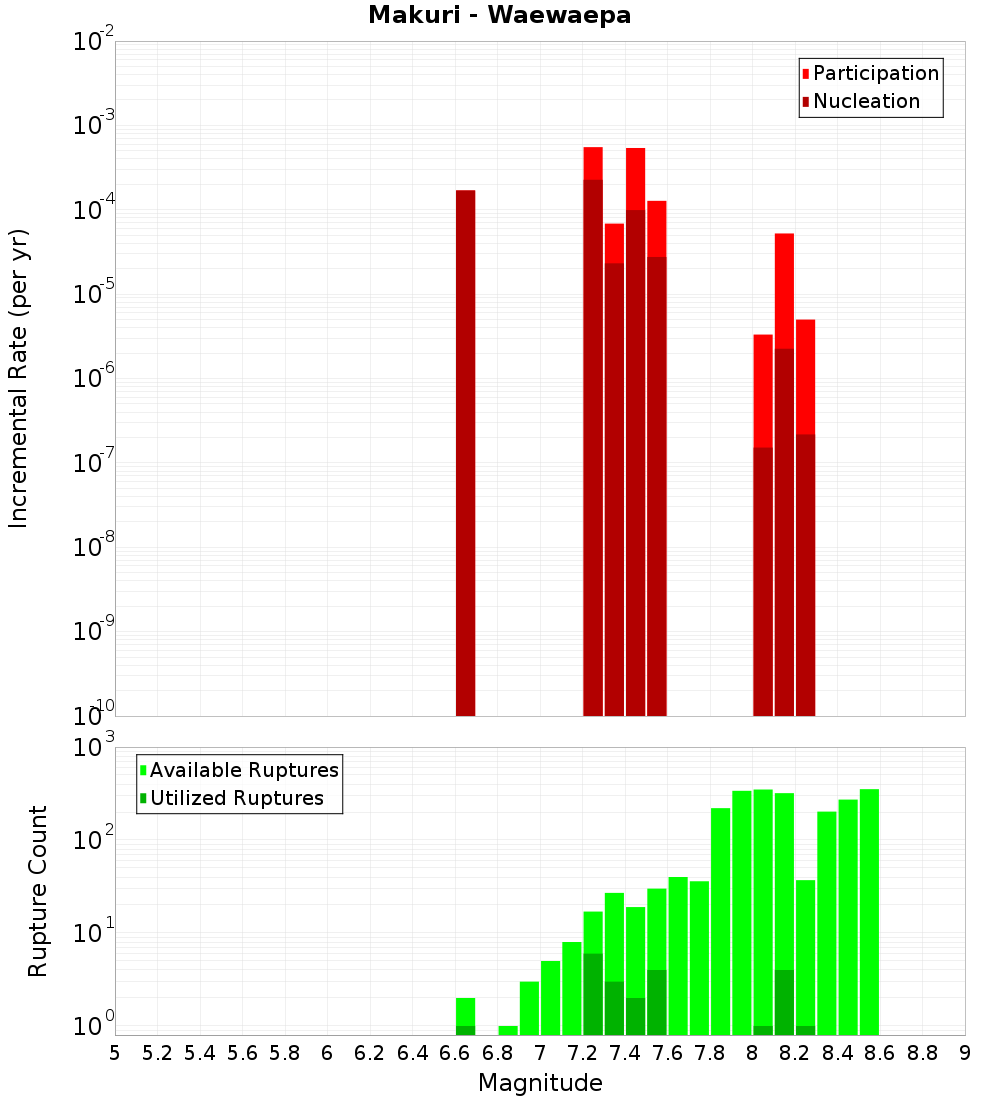 Makuri - Waewaepa

Participation
Nucleation

Incremental Rate (per yr)

$10^{-2}$
$10^{-3}$
$10^{-4}$
$10^{-5}$
$10^{-6}$
$10^{-7}$
$10^{-8}$
$10^{-9}$
$10^{-10}$

Available Ruptures
Utilized Ruptures

Rupture Count

$10^{3}$
$10^{2}$
$10^{1}$
$10^{0}$

5 5.2 5.4 5.6 5.8 6 6.2 6.4 6.6 6.8 7 7.2 7.4 7.6 7.8 8 8.2 8.4 8.6 8.8 9

Magnitude